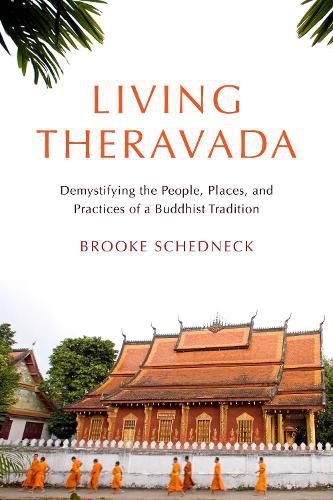 LIVING THERAVADA

Demystifying the People, Places, and Practices of a Buddhist Tradition

BROOKE SCHEDNECK